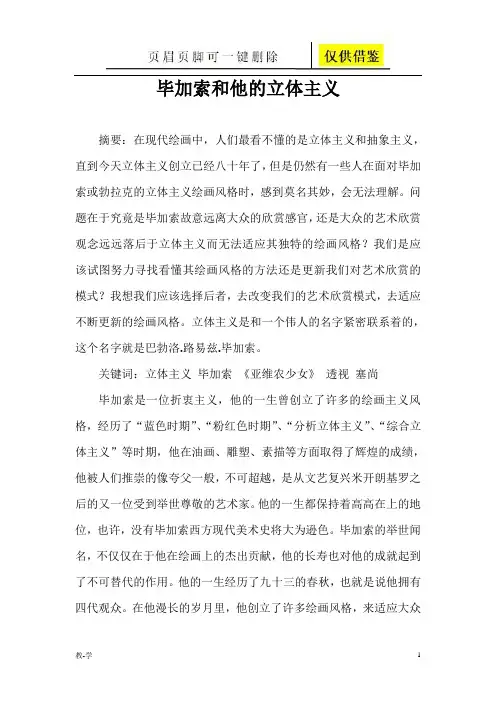 页眉页脚可一键删除 仅供借鉴

毕加索和他的立体主义

摘要：在现代绘画中，人们最看不懂的是立体主义和抽象主义，直到今天立体主义创立已经八十年了，但是仍然有一些人在面对毕加索或勃拉克的立体主义绘画风格时，感到莫名其妙，会无法理解。问题在于究竟是毕加索故意远离大众的欣赏感官，还是大众的艺术欣赏观念远远落后于立体主义而无法适应其独特的绘画风格？我们是应该试图努力寻找看懂其绘画风格的方法还是更新我们对艺术欣赏的模式？我想我们应该选择后者，去改变我们的艺术欣赏模式，去适应不断更新的绘画风格。立体主义是和一个伟人的名字紧密联系着的，这个名字就是巴勃洛.路易兹.毕加索。

关键词：立体主义 毕加索 《亚维农少女》 透视 塞尚

毕加索是一位折衷主义，他的一生曾创立了许多的绘画主义风格，经历了“蓝色时期”、“粉红色时期”、“分析立体主义”、“综合立体主义”等时期，他在油画、雕塑、素描等方面取得了辉煌的成绩，他被人们推崇的像夸父一般，不可超越，是从文艺复兴米开朗基罗之后的又一位受到举世尊敬的艺术家。他的一生都保持着高高在上的地位，也许，没有毕加索西方现代美术史将大为逊色。毕加索的举世闻名，不仅仅在于他在绘画上的杰出贡献，他的长寿也对他的成就起到了不可替代的作用。他的一生经历了九十三的春秋，也就是说他拥有四代观众。在他漫长的岁月里，他创立了许多绘画风格，来适应大众

教-学 1